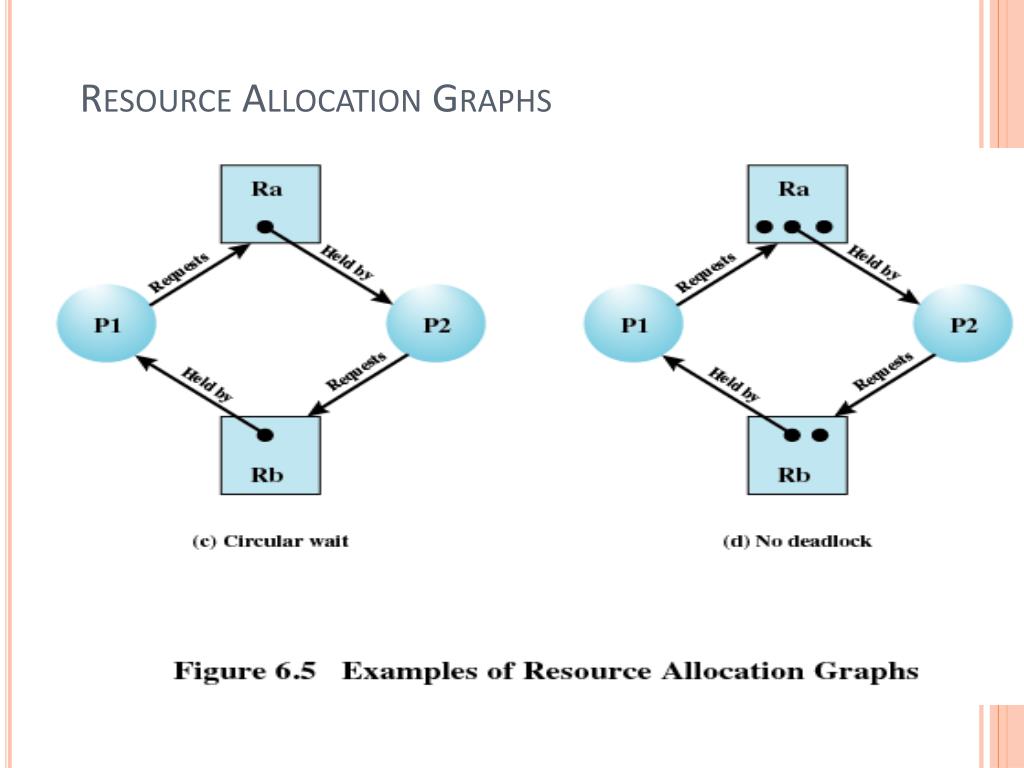 RESOURCE ALLOCATION GRAPHS

Ra

Requests

Held by

P1

P2

Held by

Requests

Rb

(c) Circular wait

Ra

Requests

Held by

P1

P2

Held by

Requests

Rb

(d) No deadlock

Figure 6.5 Examples of Resource Allocation Graphs